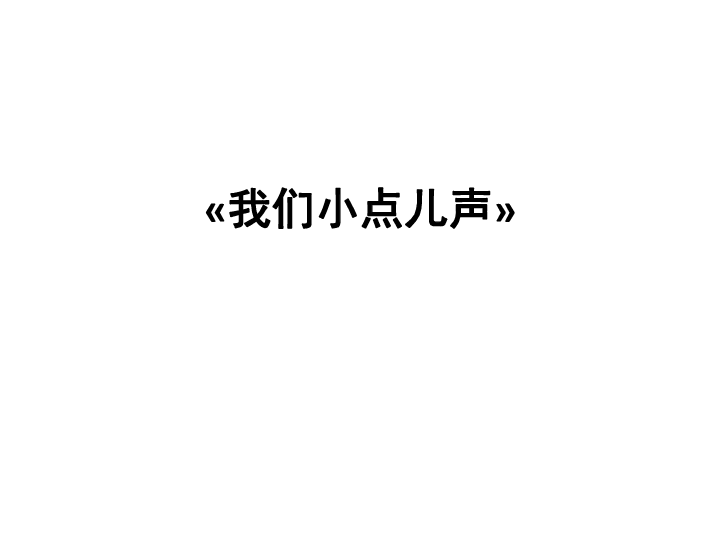 «我们小点儿声»